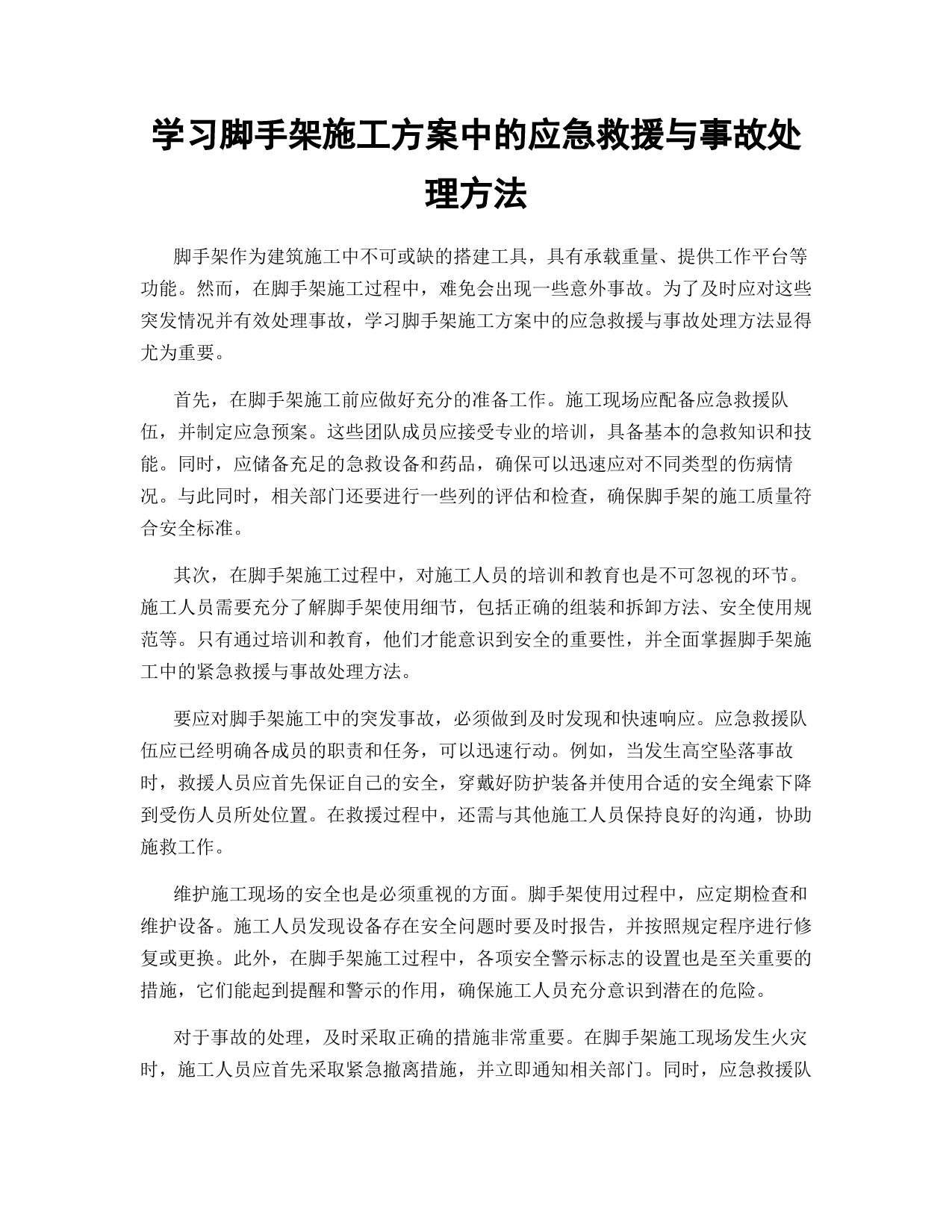 学习脚手架施工方案中的应急救援与事故处理方法

脚手架作为建筑施工中不可或缺的搭建工具，具有承载重量、提供工作平台等功能。然而，在脚手架施工过程中，难免会出现一些意外事故。为了及时应对这些突发情况并有效处理事故，学习脚手架施工方案中的应急救援与事故处理方法显得尤为重要。

首先，在脚手架施工前应做好充分的准备工作。施工现场应配备应急救援队伍，并制定应急预案。这些团队成员应接受专业的培训，具备基本的急救知识和技能。同时，应储备充足的急救设备和药品，确保可以迅速应对不同类型的伤病情况。与此同时，相关部门还要进行一些列的评估和检查，确保脚手架的施工质量符合安全标准。

其次，在脚手架施工过程中，对施工人员的培训和教育也是不可忽视的环节。施工人员需要充分了解脚手架使用细节，包括正确的组装和拆卸方法、安全使用规范等。只有通过培训和教育，他们才能意识到安全的重要性，并全面掌握脚手架施工中的紧急救援与事故处理方法。

要应对脚手架施工中的突发事故，必须做到及时发现和快速响应。应急救援队伍应已经明确各成员的职责和任务，可以迅速行动。例如，当发生高空坠落事故时，救援人员应首先保证自己的安全，穿戴好防护装备并使用合适的安全绳索下降到受伤人员所处位置。在救援过程中，还需与其他施工人员保持良好的沟通，协助施救工作。

维护施工现场的安全也是必须重视的方面。脚手架使用过程中，应定期检查和维护设备。施工人员发现设备存在安全问题时要及时报告，并按照规定程序进行修复或更换。此外，在脚手架施工过程中，各项安全警示标志的设置也是至关重要的措施，它们能起到提醒和警示的作用，确保施工人员充分意识到潜在的危险。

对于事故的处理，及时采取正确的措施非常重要。在脚手架施工现场发生火灾时，施工人员应首先采取紧急撤离措施，并立即通知相关部门。同时，应急救援队